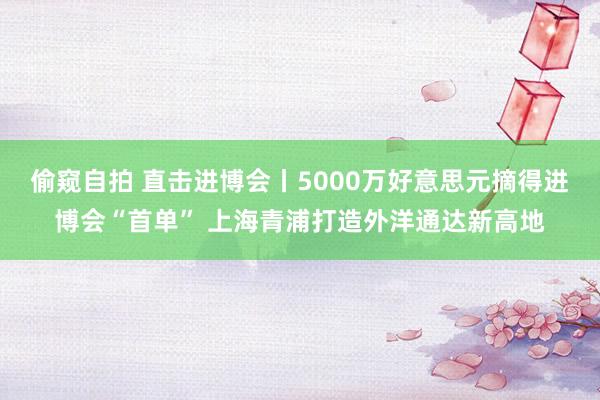 偷窥自拍 直击进博会丨5000万好意思元摘得进博会“首单” 上海青浦打造外洋通达新高地